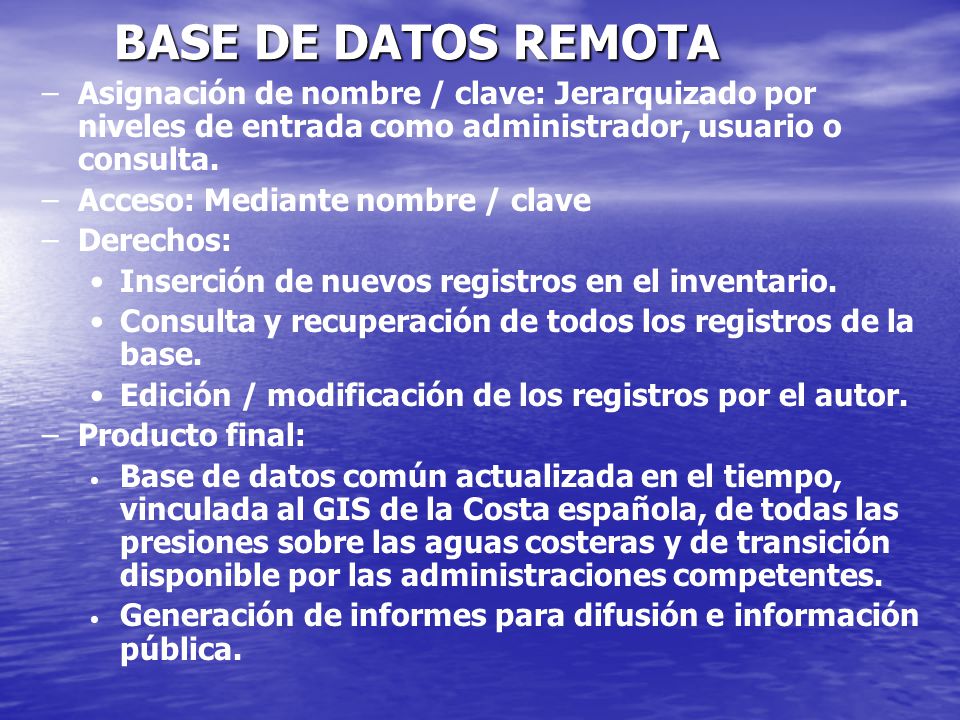 BASE DE DATOS REMOTA

– Asignación de nombre / clave: Jerarquizado por niveles de entrada como administrador, usuario o consulta.
– Acceso: Mediante nombre / clave
– Derechos:
• Inserción de nuevos registros en el inventario.
• Consulta y recuperación de todos los registros de la base.
• Edición / modificación de los registros por el autor.
– Producto final:
• Base de datos común actualizada en el tiempo, vinculada al GIS de la Costa española, de todas las presiones sobre las aguas costeras y de transición disponible por las administraciones competentes.
• Generación de informes para difusión e información pública.